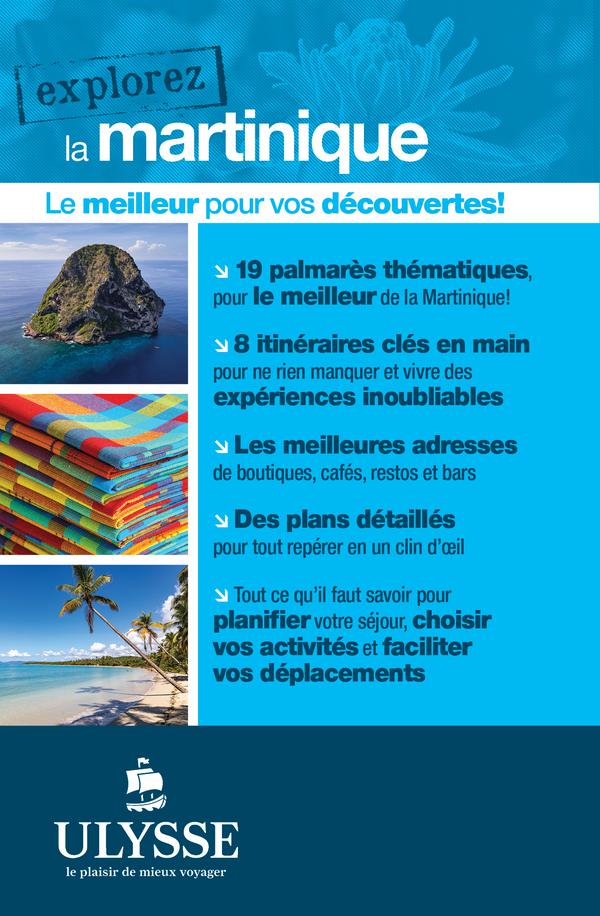 explorez

la martinique

Le meilleur pour vos découvertes!

↘ 19 palmarès thématiques, pour le meilleur de la Martinique!

↘ 8 itinéraires clés en main pour ne rien manquer et vivre des expériences inoubliables

↘ Les meilleures adresses de boutiques, cafés, restos et bars

↘ Des plans détaillés pour tout repérer en un clin d'œil

↘ Tout ce qu'il faut savoir pour planifier votre séjour, choisir vos activités et faciliter vos déplacements

ULYSSE
le plaisir de mieux voyager